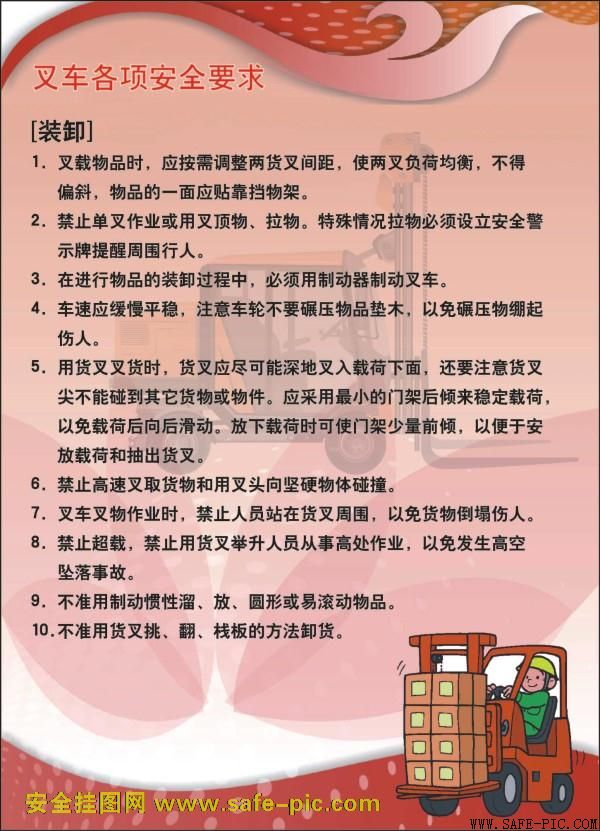 叉车各项安全要求

[装卸]

1. 叉载物品时，应按需调整两货叉间距，使两叉负荷均衡，不得偏斜，物品的一面应贴靠挡物架。

2. 禁止单叉作业或用叉顶物、拉物。特殊情况拉物必须设立安全警示牌提醒周围行人。

3. 在进行物品的装卸过程中，必须用制动器制动叉车。

4. 车速应缓慢平稳，注意车轮不要碾压物品垫木，以免碾压物绷起伤人。

5. 用货叉叉货时，货叉应尽可能深地叉入载荷下面，还要注意货叉尖不能碰到其它货物或物件。应采用最小的门架后倾来稳定载荷，以免载荷后向后滑动。放下载荷时可使门架少量前倾，以便于安放载荷和抽出货叉。

6. 禁止高速叉取货物和用叉头向坚硬物体碰撞。

7. 叉车叉物作业时，禁止人员站在货叉周围，以免货物倒塌伤人。

8. 禁止超载，禁止用货叉举升人员从事高处作业，以免发生高空坠落事故。

9. 不准用制动惯性溜、放、圆形或易滚动物品。

10. 不准用货叉挑、翻、栈板的方法卸货。

安全挂图网 www.safe-pic.com

WWW.SAFE-PIC.COM